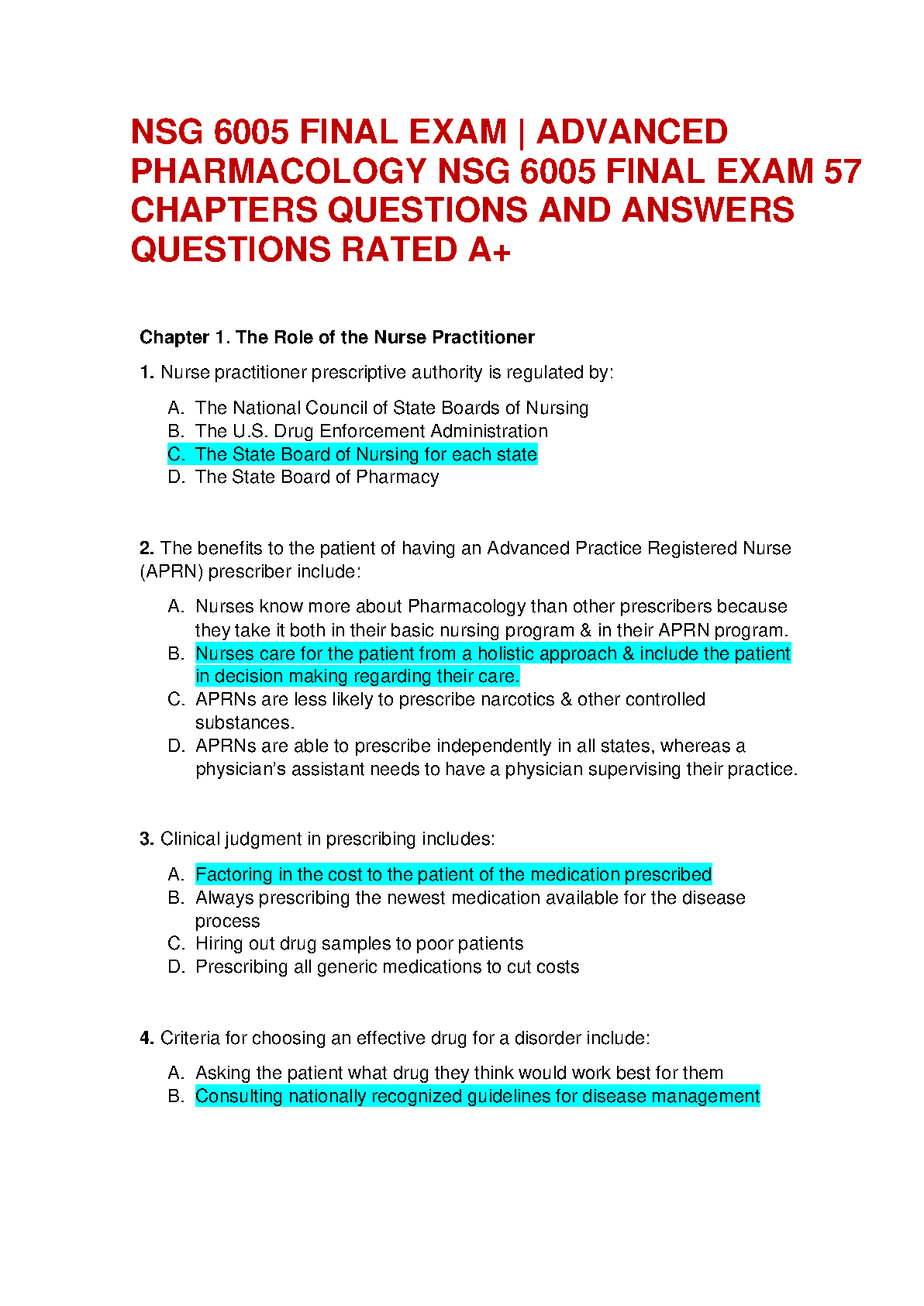 NSG 6005 FINAL EXAM | ADVANCED PHARMACOLOGY NSG 6005 FINAL EXAM 57 CHAPTERS QUESTIONS AND ANSWERS QUESTIONS RATED A+

Chapter 1. The Role of the Nurse Practitioner

1. Nurse practitioner prescriptive authority is regulated by:

A. The National Council of State Boards of Nursing
B. The U.S. Drug Enforcement Administration
C. The State Board of Nursing for each state
D. The State Board of Pharmacy

2. The benefits to the patient of having an Advanced Practice Registered Nurse (APRN) prescriber include:

A. Nurses know more about Pharmacology than other prescribers because they take it both in their basic nursing program & in their APRN program.
B. Nurses care for the patient from a holistic approach & include the patient in decision making regarding their care.
C. APRNs are less likely to prescribe narcotics & other controlled substances.
D. APRNs are able to prescribe independently in all states, whereas a physician's assistant needs to have a physician supervising their practice.

3. Clinical judgment in prescribing includes:

A. Factoring in the cost to the patient of the medication prescribed
B. Always prescribing the newest medication available for the disease process
C. Hiring out drug samples to poor patients
D. Prescribing all generic medications to cut costs

4. Criteria for choosing an effective drug for a disorder include:

A. Asking the patient what drug they think would work best for them
B. Consulting nationally recognized guidelines for disease management